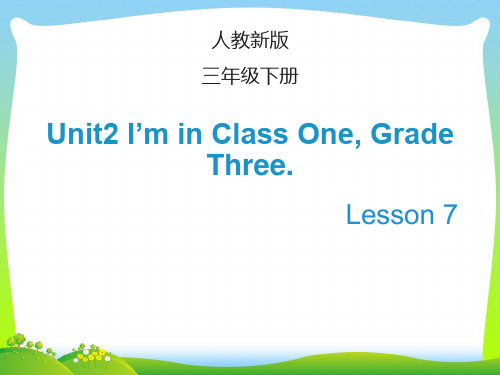 人教新版

三年级下册

Unit2 I’m in Class One, Grade Three.

Lesson 7